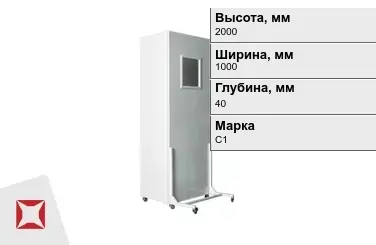 Высота, мм
2000

Ширина, мм
1000

Глубина, мм
40

Марка
С1